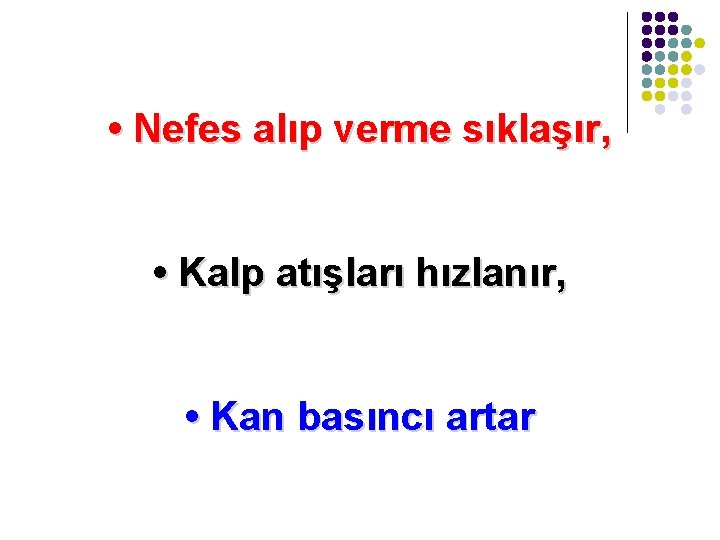 • Nefes alıp verme sıklaşır,

• Kalp atışları hızlanır,

• Kan basıncı artar